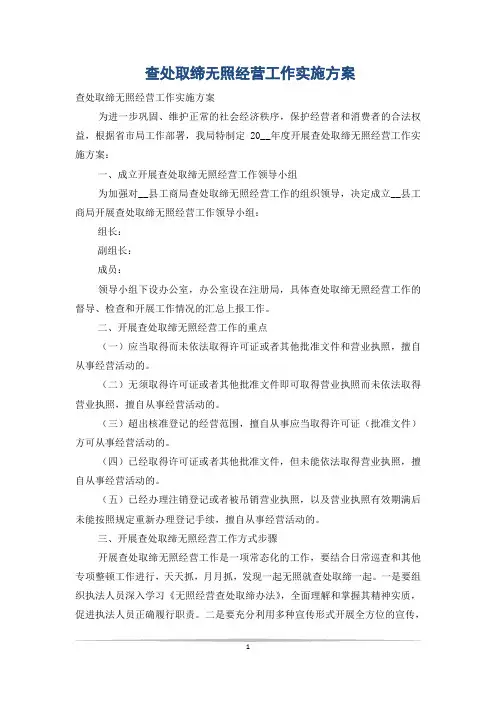 查处取缔无照经营工作实施方案

查处取缔无照经营工作实施方案

为进一步巩固、维护正常的社会经济秩序，保护经营者和消费者的合法权益，根据省市局工作部署，我局特制定 20__年度开展查处取缔无照经营工作实施方案：

一、成立开展查处取缔无照经营工作领导小组

为加强对__县工商局查处取缔无照经营工作的组织领导，决定成立__县工商局开展查处取缔无照经营工作领导小组：

组长：

副组长：

成员：

领导小组下设办公室，办公室设在注册局，具体查处取缔无照经营工作的督导、检查和开展工作情况的汇总上报工作。

二、开展查处取缔无照经营工作的重点

（一）应当取得而未依法取得许可证或者其他批准文件和营业执照，擅自从事经营活动的。

（二）无须取得许可证或者其他批准文件即可取得营业执照而未依法取得营业执照，擅自从事经营活动的。

（三）超出核准登记的经营范围，擅自从事应当取得许可证（批准文件）方可从事经营活动的。

（四）已经取得许可证或者其他批准文件，但未能依法取得营业执照，擅自从事经营活动的。

（五）已经办理注销登记或者被吊销营业执照，以及营业执照有效期满后未能按照规定重新办理登记手续，擅自从事经营活动的。

三、开展查处取缔无照经营工作方式步骤

开展查处取缔无照经营工作是一项常态化的工作，要结合日常巡查和其他专项整顿工作进行，天天抓，月月抓，发现一起无照就查处取缔一起。一是要组织执法人员深入学习《无照经营查处取缔办法》，全面理解和掌握其精神实质，促进执法人员正确履行职责。二是要充分利用多种宣传形式开展全方位的宣传，

1